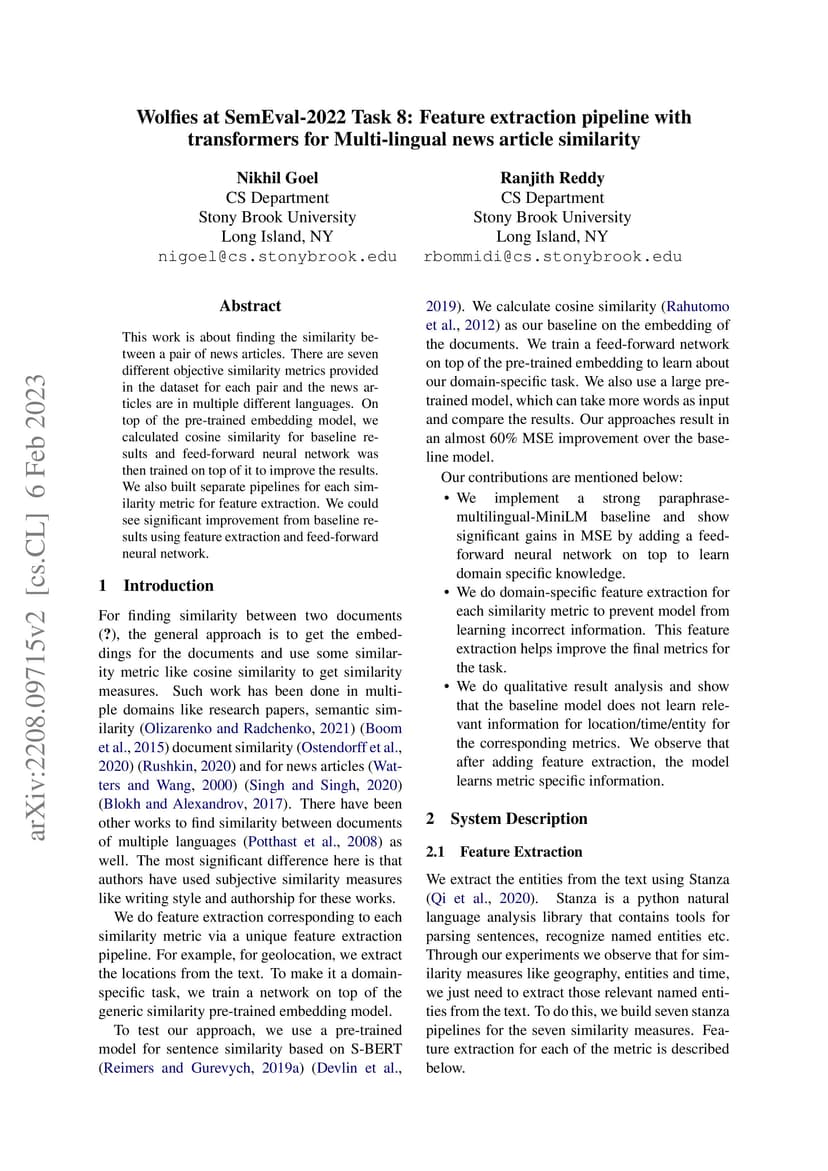 Wolfies at SemEval-2022 Task 8: Feature extraction pipeline with transformers for Multi-lingual news article similarity

Nikhil Goel
CS Department
Stony Brook University
Long Island, NY
nigoel@cs.stonybrook.edu

Ranjith Reddy
CS Department
Stony Brook University
Long Island, NY
rbommidi@cs.stonybrook.edu

arXiv:2208.09715v2 [cs.CL] 6 Feb 2023

Abstract

This work is about finding the similarity between a pair of news articles. There are seven different objective similarity metrics provided in the dataset for each pair and the news articles are in multiple different languages. On top of the pre-trained embedding model, we calculated cosine similarity for baseline results and feed-forward neural network was then trained on top of it to improve the results. We also built separate pipelines for each similarity metric for feature extraction. We could see significant improvement from baseline results using feature extraction and feed-forward neural network.

1 Introduction

For finding similarity between two documents (?), the general approach is to get the embeddings for the documents and use some similarity metric like cosine similarity to get similarity measures. Such work has been done in multiple domains like research papers, semantic similarity (Olizarenko and Radchenko, 2021) (Boom et al., 2015) document similarity (Ostendorff et al., 2020) (Rushkin, 2020) and for news articles (Watters and Wang, 2000) (Singh and Singh, 2020) (Blokh and Alexandrov, 2017). There have been other works to find similarity between documents of multiple languages (Potthast et al., 2008) as well. The most significant difference here is that authors have used subjective similarity measures like writing style and authorship for these works.

We do feature extraction corresponding to each similarity metric via a unique feature extraction pipeline. For example, for geolocation, we extract the locations from the text. To make it a domain-specific task, we train a network on top of the generic similarity pre-trained embedding model.

To test our approach, we use a pre-trained model for sentence similarity based on S-BERT (Reimers and Gurevych, 2019a) (Devlin et al., 2019). We calculate cosine similarity (Rahutomo et al., 2012) as our baseline on the embedding of the documents. We train a feed-forward network on top of the pre-trained embedding to learn about our domain-specific task. We also use a large pre-trained model, which can take more words as input and compare the results. Our approaches result in an almost 60% MSE improvement over the baseline model.

Our contributions are mentioned below:

• We implement a strong paraphrase-multilingual-MiniLM baseline and show significant gains in MSE by adding a feed-forward neural network on top to learn domain specific knowledge.

• We do domain-specific feature extraction for each similarity metric to prevent model from learning incorrect information. This feature extraction helps improve the final metrics for the task.

• We do qualitative result analysis and show that the baseline model does not learn relevant information for location/time/entity for the corresponding metrics. We observe that after adding feature extraction, the model learns metric specific information.

2 System Description

2.1 Feature Extraction

We extract the entities from the text using Stanza (Qi et al., 2020). Stanza is a python natural language analysis library that contains tools for parsing sentences, recognize named entities etc. Through our experiments we observe that for similarity measures like geography, entities and time, we just need to extract those relevant named entities from the text. To do this, we build seven stanza pipelines for the seven similarity measures. Feature extraction for each of the metric is described below.